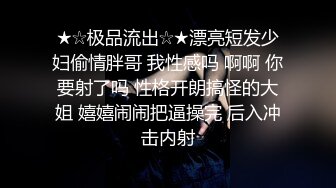 ★☆极品流出☆★漂亮短发少妇偷情胖哥 我性感吗 啊啊 你要射了吗 性格开朗搞怪的大姐 嬉嬉闹闹把逼操完 后入冲击内射